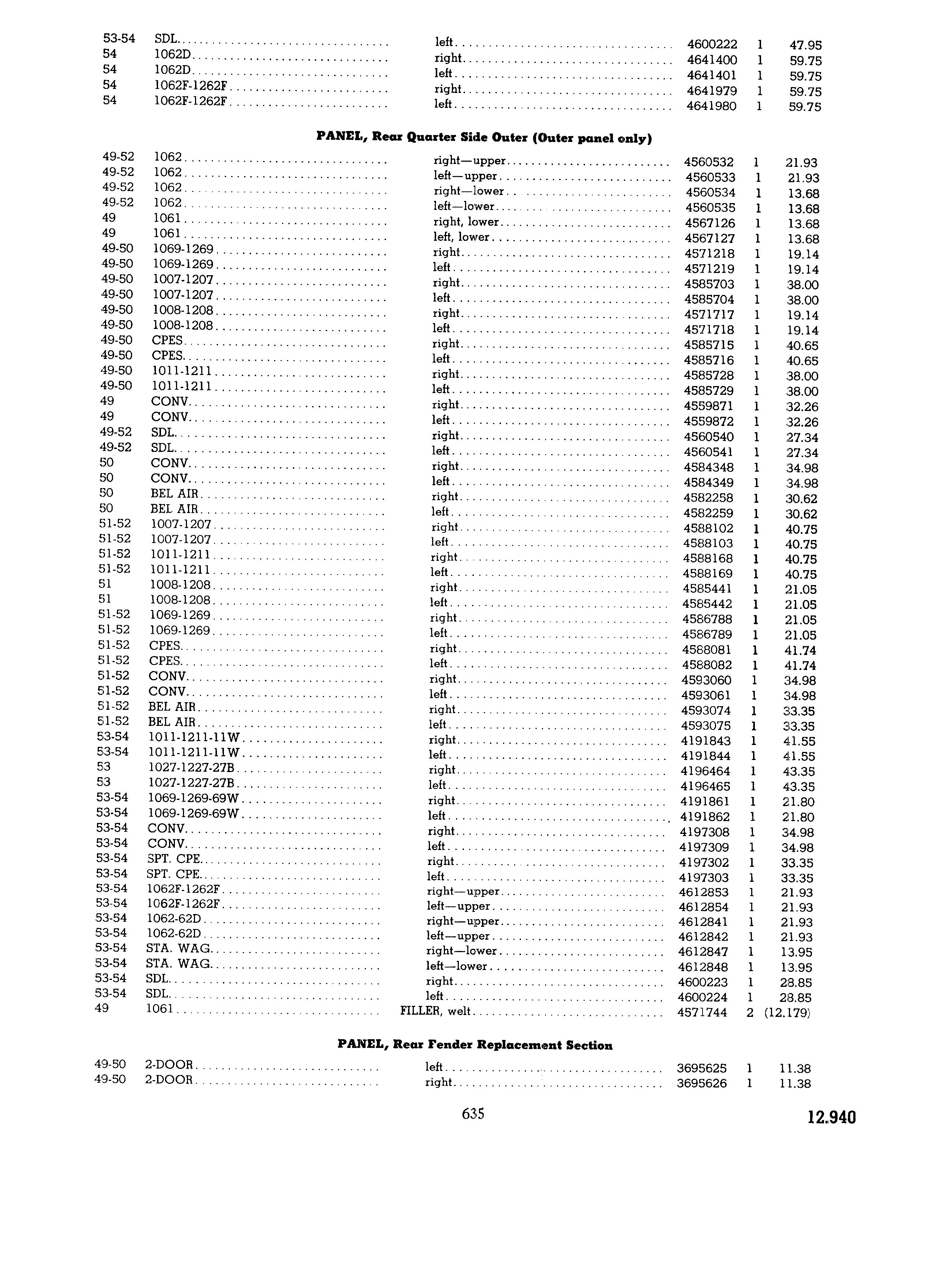 | | | | | | |
|---|---|---|---|---|---|
| 53-54 | SDL | left | 4600222 | 1 | 47.95 |
| 54 | 1062D | right | 4641400 | 1 | 59.75 |
| 54 | 1062D | left | 4641401 | 1 | 59.75 |
| 54 | 1062F-1262F | right | 4641979 | 1 | 59.75 |
| 54 | 1062F-1262F | left | 4641980 | 1 | 59.75 |

**PANEL, Rear Quarter Side Outer (Outer panel only)**

| | | | | | |
|---|---|---|---|---|---|
| 49-52 | 1062 | right—upper | 4560532 | 1 | 21.93 |
| 49-52 | 1062 | left—upper | 4560533 | 1 | 21.93 |
| 49-52 | 1062 | right—lower | 4560534 | 1 | 13.68 |
| 49-52 | 1062 | left—lower | 4560535 | 1 | 13.68 |
| 49 | 1061 | right, lower | 4567126 | 1 | 13.68 |
| 49 | 1061 | left, lower | 4567127 | 1 | 13.68 |
| 49-50 | 1069-1269 | right | 4571218 | 1 | 19.14 |
| 49-50 | 1069-1269 | left | 4571219 | 1 | 19.14 |
| 49-50 | 1007-1207 | right | 4585703 | 1 | 38.00 |
| 49-50 | 1007-1207 | left | 4585704 | 1 | 38.00 |
| 49-50 | 1008-1208 | right | 4571717 | 1 | 19.14 |
| 49-50 | 1008-1208 | left | 4571718 | 1 | 19.14 |
| 49-50 | CPES | right | 4585715 | 1 | 40.65 |
| 49-50 | CPES | left | 4585716 | 1 | 40.65 |
| 49-50 | 1011-1211 | right | 4585728 | 1 | 38.00 |
| 49-50 | 1011-1211 | left | 4585729 | 1 | 38.00 |
| 49 | CONV | right | 4559871 | 1 | 32.26 |
| 49 | CONV | left | 4559872 | 1 | 32.26 |
| 49-52 | SDL | right | 4560540 | 1 | 27.34 |
| 49-52 | SDL | left | 4560541 | 1 | 27.34 |
| 50 | CONV | right | 4584348 | 1 | 34.98 |
| 50 | CONV | left | 4584349 | 1 | 34.98 |
| 50 | BEL AIR | right | 4582258 | 1 | 30.62 |
| 50 | BEL AIR | left | 4582259 | 1 | 30.62 |
| 51-52 | 1007-1207 | right | 4588102 | 1 | 40.75 |
| 51-52 | 1007-1207 | left | 4588103 | 1 | 40.75 |
| 51-52 | 1011-1211 | right | 4588168 | 1 | 40.75 |
| 51-52 | 1011-1211 | left | 4588169 | 1 | 40.75 |
| 51 | 1008-1208 | right | 4585441 | 1 | 21.05 |
| 51 | 1008-1208 | left | 4585442 | 1 | 21.05 |
| 51-52 | 1069-1269 | right | 4586788 | 1 | 21.05 |
| 51-52 | 1069-1269 | left | 4586789 | 1 | 21.05 |
| 51-52 | CPES | right | 4588081 | 1 | 41.74 |
| 51-52 | CPES | left | 4588082 | 1 | 41.74 |
| 51-52 | CONV | right | 4593060 | 1 | 34.98 |
| 51-52 | CONV | left | 4593061 | 1 | 34.98 |
| 51-52 | BEL AIR | right | 4593074 | 1 | 33.35 |
| 51-52 | BEL AIR | left | 4593075 | 1 | 33.35 |
| 53-54 | 1011-1211-11W | right | 4191843 | 1 | 41.55 |
| 53-54 | 1011-1211-11W | left | 4191844 | 1 | 41.55 |
| 53 | 1027-1227-27B | right | 4196464 | 1 | 43.35 |
| 53 | 1027-1227-27B | left | 4196465 | 1 | 43.35 |
| 53-54 | 1069-1269-69W | right | 4191861 | 1 | 21.80 |
| 53-54 | 1069-1269-69W | left | 4191862 | 1 | 21.80 |
| 53-54 | CONV | right | 4197308 | 1 | 34.98 |
| 53-54 | CONV | left | 4197309 | 1 | 34.98 |
| 53-54 | SPT. CPE | right | 4197302 | 1 | 33.35 |
| 53-54 | SPT. CPE | left | 4197303 | 1 | 33.35 |
| 53-54 | 1062F-1262F | right—upper | 4612853 | 1 | 21.93 |
| 53-54 | 1062F-1262F | left—upper | 4612854 | 1 | 21.93 |
| 53-54 | 1062-62D | right—upper | 4612841 | 1 | 21.93 |
| 53-54 | 1062-62D | left—upper | 4612842 | 1 | 21.93 |
| 53-54 | STA. WAG | right—lower | 4612847 | 1 | 13.95 |
| 53-54 | STA. WAG | left—lower | 4612848 | 1 | 13.95 |
| 53-54 | SDL | right | 4600223 | 1 | 28.85 |
| 53-54 | SDL | left | 4600224 | 1 | 28.85 |
| 49 | 1061 | FILLER, welt | 4571744 | 2 | (12.179) |

**PANEL, Rear Fender Replacement Section**

| | | | | | |
|---|---|---|---|---|---|
| 49-50 | 2-DOOR | left | 3695625 | 1 | 11.38 |
| 49-50 | 2-DOOR | right | 3695626 | 1 | 11.38 |

635

12.940